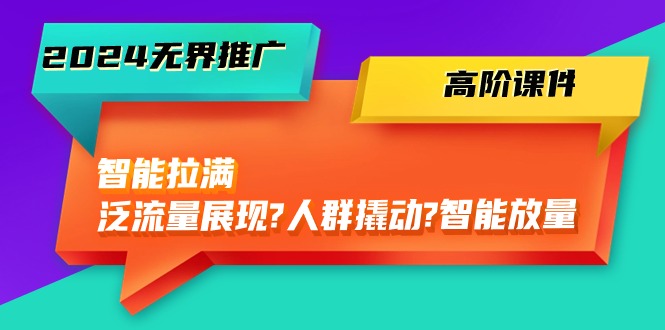 2024无界推广

高阶课件

智能拉满

泛流量展现?人群撬动?智能放量